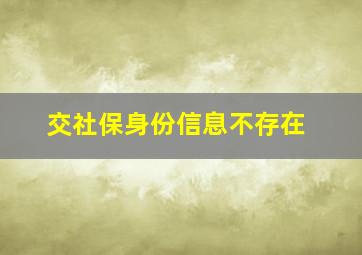 交社保身份信息不存在